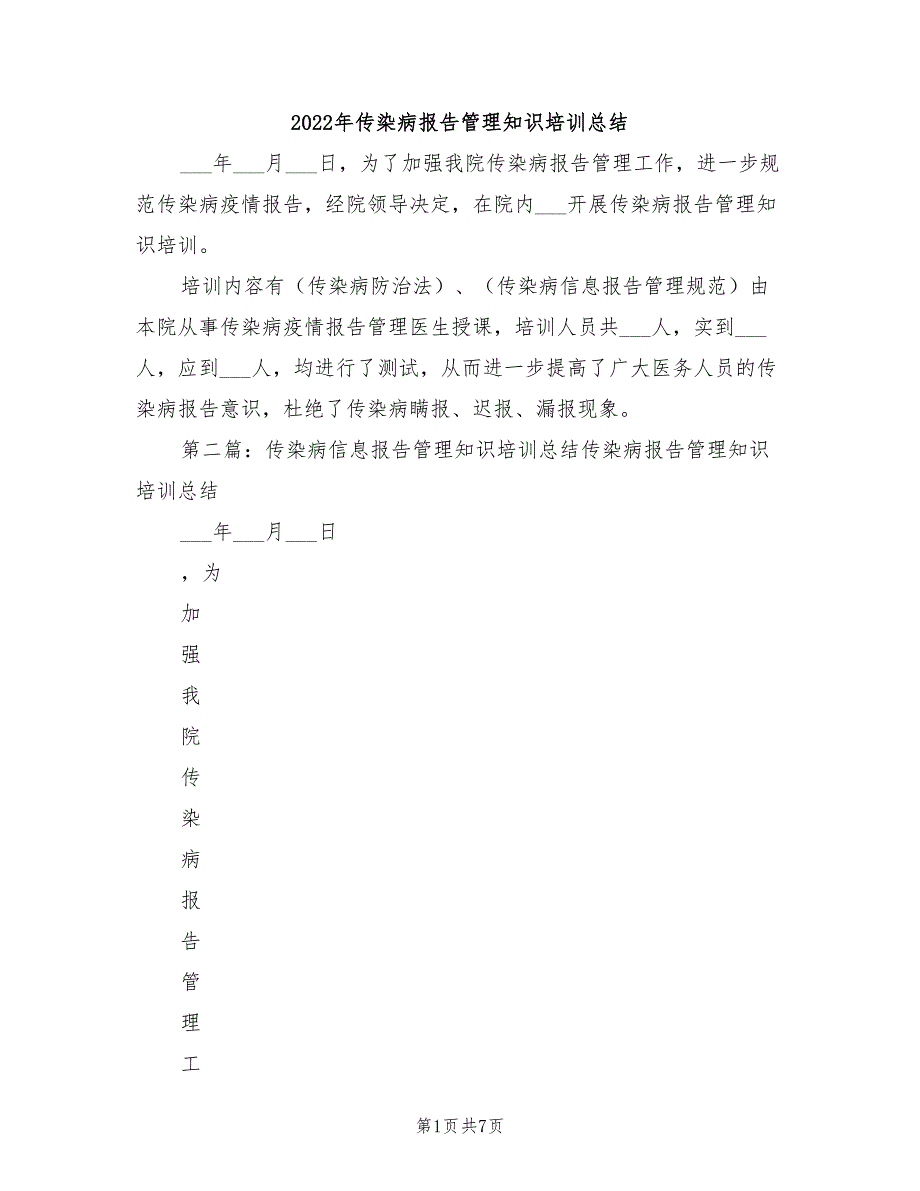 2022年传染病报告管理知识培训总结

___年___月___日，为了加强我院传染病报告管理工作，进一步规范传染病疫情报告，经院领导决定，在院内___开展传染病报告管理知识培训。

培训内容有（传染病防治法）、（传染病信息报告管理规范）由本院从事传染病疫情报告管理医生授课，培训人员共___人，实到___人，应到___人，均进行了测试，从而进一步提高了广大医务人员的传染病报告意识，杜绝了传染病瞒报、迟报、漏报现象。

第二篇：传染病信息报告管理知识培训总结传染病报告管理知识培训总结

___年___月___日

，为

加

强

我

院

传

染

病

报

告

管

理

工

第1页 共7页